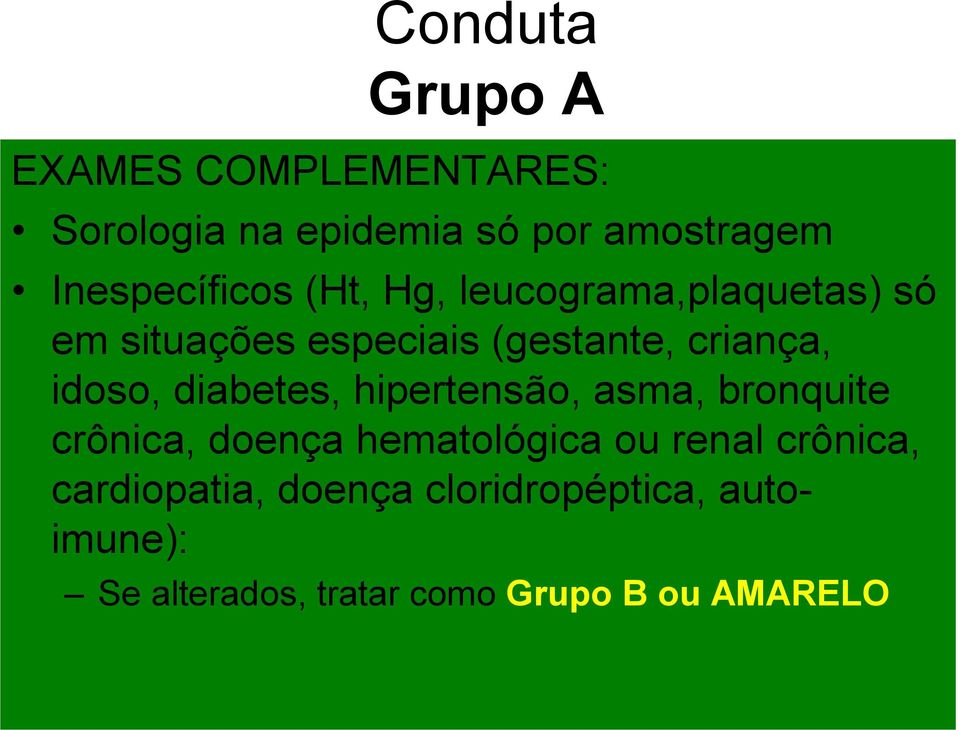 Conduta
Grupo A

EXAMES COMPLEMENTARES:

• Sorologia na epidemia só por amostragem

• Inespecíficos (Ht, Hg, leucograma,plaquetas) só em situações especiais (gestante, criança, idoso, diabetes, hipertensão, asma, bronquite crônica, doença hematológica ou renal crônica, cardiopatia, doença cloridropéptica, auto-imune):

– Se alterados, tratar como Grupo B ou AMARELO